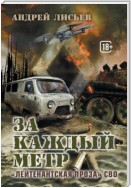 АНДРЕЙ ЛИСЬЕВ

18+

ЗА КАЖДЫЙ МЕТР

«ЛЕЙТЕНАНТСКАЯ ПРОЗА» СВО